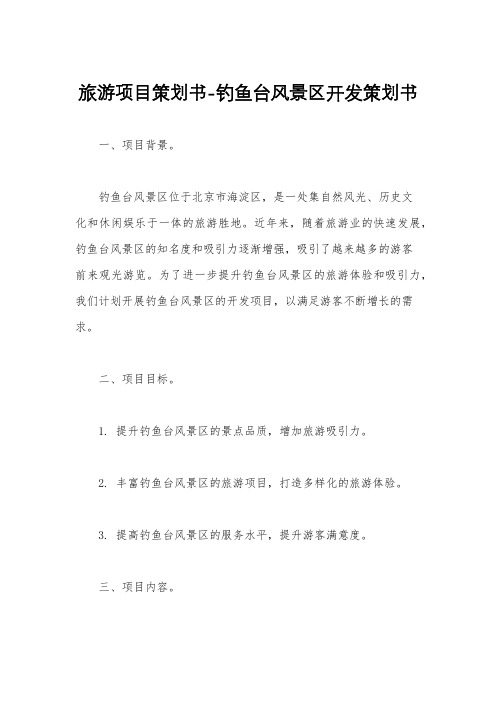 旅游项目策划书-钓鱼台风景区开发策划书

一、项目背景。

钓鱼台风景区位于北京市海淀区，是一处集自然风光、历史文化和休闲娱乐于一体的旅游胜地。近年来，随着旅游业的快速发展，钓鱼台风景区的知名度和吸引力逐渐增强，吸引了越来越多的游客前来观光游览。为了进一步提升钓鱼台风景区的旅游体验和吸引力，我们计划开展钓鱼台风景区的开发项目，以满足游客不断增长的需求。

二、项目目标。

1. 提升钓鱼台风景区的景点品质，增加旅游吸引力。

2. 丰富钓鱼台风景区的旅游项目，打造多样化的旅游体验。

3. 提高钓鱼台风景区的服务水平，提升游客满意度。

三、项目内容。